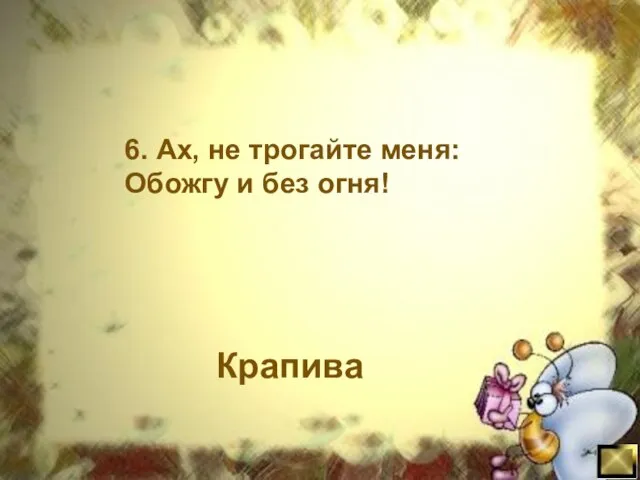 6. Ах, не трогайте меня:
Обожгу и без огня!

Крапива